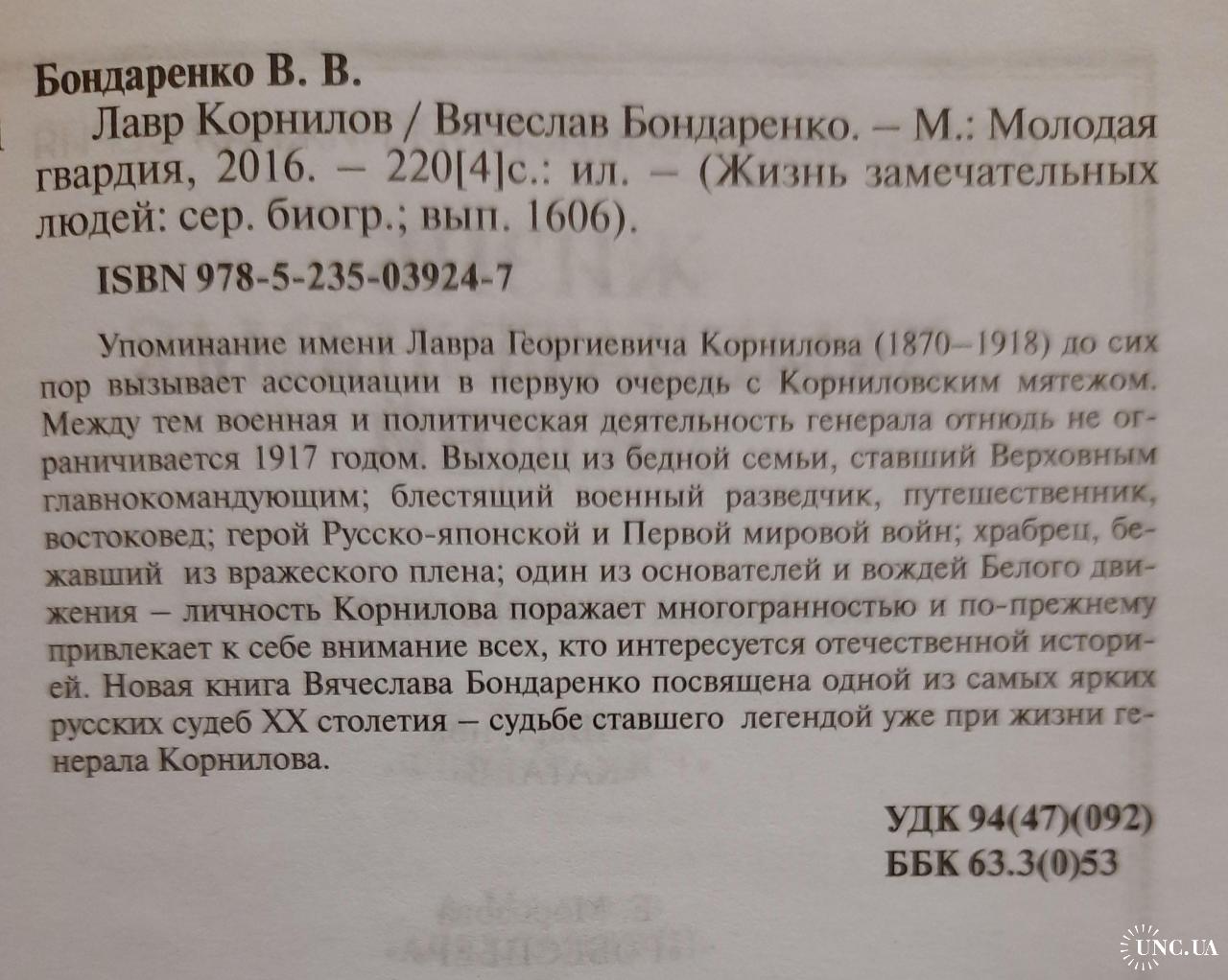 Бондаренко В. В.

Лавр Корнилов / Вячеслав Бондаренко. – М.: Молодая гвардия, 2016. – 220[4]с.: ил. – (Жизнь замечательных людей: сер. биогр.; вып. 1606).

ISBN 978-5-235-03924-7

Упоминание имени Лавра Георгиевича Корнилова (1870–1918) до сих пор вызывает ассоциации в первую очередь с Корниловским мятежом. Между тем военная и политическая деятельность генерала отнюдь не ограничивается 1917 годом. Выходец из бедной семьи, ставший Верховным главнокомандующим; блестящий военный разведчик, путешественник, востоковед; герой Русско-японской и Первой мировой войн; храбрец, бежавший из вражеского плена; один из основателей и вождей Белого движения – личность Корнилова поражает многогранностью и по-прежнему привлекает к себе внимание всех, кто интересуется отечественной историей. Новая книга Вячеслава Бондаренко посвящена одной из самых ярких русских судеб XX столетия – судьбе ставшего легендой уже при жизни генерала Корнилова.

УДК 94(47)(092)
ББК 63.3(0)53

UNC.UA